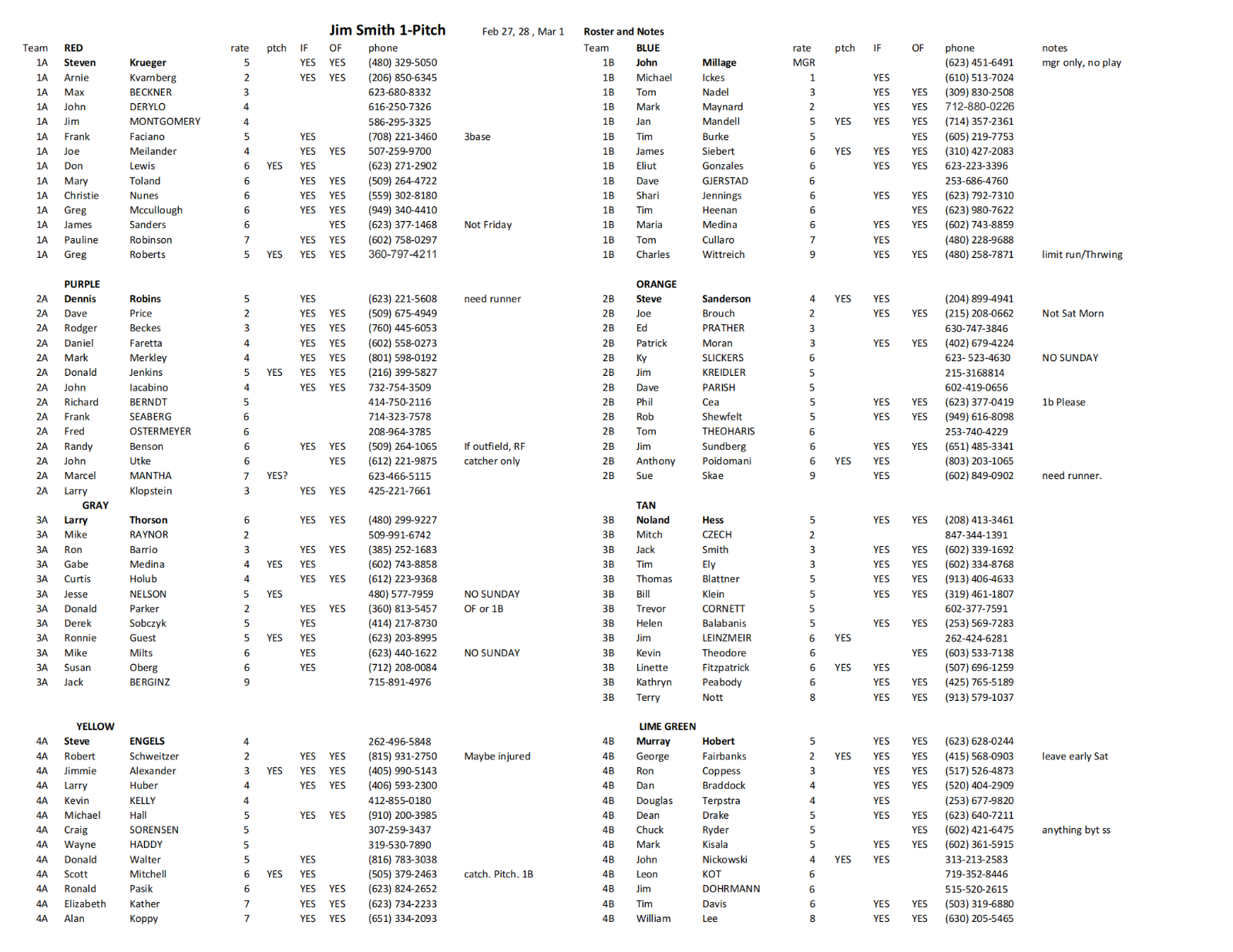 Jim Smith 1-Pitch Feb 27, 28 , Mar 1 Roster and Notes

| Team | RED | | rate | ptch | IF | OF | phone | |
|---|---|---|---|---|---|---|---|---|
| 1A | Steven | Krueger | 5 | | YES | YES | (480) 329-5050 | |
| 1A | Arnie | Kvarnberg | 2 | | YES | YES | (206) 850-6345 | |
| 1A | Max | BECKNER | 3 | | | | 623-680-8332 | |
| 1A | John | DERYLO | 4 | | | | 616-250-7326 | |
| 1A | Jim | MONTGOMERY | 4 | | | | 586-295-3325 | |
| 1A | Frank | Faciano | 5 | | YES | | (708) 221-3460 | 3base |
| 1A | Joe | Meilander | 4 | | YES | YES | 507-259-9700 | |
| 1A | Don | Lewis | 6 | YES | YES | | (623) 271-2902 | |
| 1A | Mary | Toland | 6 | | YES | YES | (509) 264-4722 | |
| 1A | Christie | Nunes | 6 | | YES | YES | (559) 302-8180 | |
| 1A | Greg | Mccullough | 6 | | YES | YES | (949) 340-4410 | |
| 1A | James | Sanders | 6 | | | YES | (623) 377-1468 | Not Friday |
| 1A | Pauline | Robinson | 7 | | YES | YES | (602) 758-0297 | |
| 1A | Greg | Roberts | 5 | YES | YES | YES | 360-797-4211 | |
| | PURPLE | | | | | | | |
| 2A | Dennis | Robins | 5 | | YES | | (623) 221-5608 | need runner |
| 2A | Dave | Price | 2 | | YES | YES | (509) 675-4949 | |
| 2A | Rodger | Beckes | 3 | | YES | YES | (760) 445-6053 | |
| 2A | Daniel | Faretta | 4 | | YES | YES | (602) 558-0273 | |
| 2A | Mark | Merkley | 4 | | YES | YES | (801) 598-0192 | |
| 2A | Donald | Jenkins | 5 | YES | YES | YES | (216) 399-5827 | |
| 2A | John | Iacabino | 4 | | YES | YES | 732-754-3509 | |
| 2A | Richard | BERNDT | 5 | | | | 414-750-2116 | |
| 2A | Frank | SEABERG | 6 | | | | 714-323-7578 | |
| 2A | Fred | OSTERMEYER | 6 | | | | 208-964-3785 | |
| 2A | Randy | Benson | 6 | | YES | YES | (509) 264-1065 | If outfield, RF |
| 2A | John | Utke | 6 | | | YES | (612) 221-9875 | catcher only |
| 2A | Marcel | MANTHA | 7 | YES? | | | 623-466-5115 | |
| 2A | Larry | Klopstein | 3 | | YES | YES | 425-221-7661 | |
| | GRAY | | | | | | | |
| 3A | Larry | Thorson | 6 | | YES | YES | (480) 299-9227 | |
| 3A | Mike | RAYNOR | 2 | | | | 509-991-6742 | |
| 3A | Ron | Barrio | 3 | | YES | YES | (385) 252-1683 | |
| 3A | Gabe | Medina | 4 | YES | YES | | (602) 743-8858 | |
| 3A | Curtis | Holub | 4 | | YES | YES | (612) 223-9368 | |
| 3A | Jesse | NELSON | 5 | YES | | | 480) 577-7959 | NO SUNDAY |
| 3A | Donald | Parker | 2 | | YES | YES | (360) 813-5457 | OF or 1B |
| 3A | Derek | Sobczyk | 5 | | YES | | (414) 217-8730 | |
| 3A | Ronnie | Guest | 5 | YES | YES | | (623) 203-8995 | |
| 3A | Mike | Milts | 6 | | YES | | (623) 440-1622 | NO SUNDAY |
| 3A | Susan | Oberg | 6 | | YES | | (712) 208-0084 | |
| 3A | Jack | BERGINZ | 9 | | | | 715-891-4976 | |
| | YELLOW | | | | | | | |
| 4A | Steve | ENGELS | 4 | | | | 262-496-5848 | |
| 4A | Robert | Schweitzer | 2 | | YES | YES | (815) 931-2750 | Maybe injured |
| 4A | Jimmie | Alexander | 3 | YES | YES | YES | (405) 990-5143 | |
| 4A | Larry | Huber | 4 | | YES | YES | (406) 593-2300 | |
| 4A | Kevin | KELLY | 4 | | | | 412-855-0180 | |
| 4A | Michael | Hall | 5 | | YES | YES | (910) 200-3985 | |
| 4A | Craig | SORENSEN | 5 | | | | 307-259-3437 | |
| 4A | Wayne | HADDY | 5 | | | | 319-530-7890 | |
| 4A | Donald | Walter | 5 | | YES | | (816) 783-3038 | |
| 4A | Scott | Mitchell | 6 | YES | YES | | (505) 379-2463 | catch. Pitch. 1B |
| 4A | Ronald | Pasik | 6 | | YES | YES | (623) 824-2652 | |
| 4A | Elizabeth | Kather | 7 | | YES | YES | (623) 734-2233 | |
| 4A | Alan | Koppy | 7 | | YES | YES | (651) 334-2093 | |

| Team | BLUE | | rate | ptch | IF | OF | phone | notes |
|---|---|---|---|---|---|---|---|---|
| 1B | John | Millage | MGR | | | | (623) 451-6491 | mgr only, no play |
| 1B | Michael | Ickes | 1 | | YES | | (610) 513-7024 | |
| 1B | Tom | Nadel | 3 | | YES | YES | (309) 830-2508 | |
| 1B | Mark | Maynard | 2 | | YES | YES | 712-880-0226 | |
| 1B | Jan | Mandell | 5 | YES | YES | YES | (714) 357-2361 | |
| 1B | Tim | Burke | 5 | | | YES | (605) 219-7753 | |
| 1B | James | Siebert | 6 | YES | YES | YES | (310) 427-2083 | |
| 1B | Eliut | Gonzales | 6 | | YES | YES | 623-223-3396 | |
| 1B | Dave | GJERSTAD | 6 | | | | 253-686-4760 | |
| 1B | Shari | Jennings | 6 | | YES | YES | (623) 792-7310 | |
| 1B | Tim | Heenan | 6 | | | YES | (623) 980-7622 | |
| 1B | Maria | Medina | 6 | | YES | YES | (602) 743-8859 | |
| 1B | Tom | Cullaro | 7 | | YES | | (480) 228-9688 | |
| 1B | Charles | Wittreich | 9 | | YES | YES | (480) 258-7871 | limit run/Thrwing |
| | ORANGE | | | | | | | |
| 2B | Steve | Sanderson | 4 | YES | YES | | (204) 899-4941 | |
| 2B | Joe | Brouch | 2 | | YES | YES | (215) 208-0662 | Not Sat Morn |
| 2B | Ed | PRATHER | 3 | | | | 630-747-3846 | |
| 2B | Patrick | Moran | 3 | | YES | YES | (402) 679-4224 | |
| 2B | Ky | SLICKERS | 6 | | | | 623- 523-4630 | NO SUNDAY |
| 2B | Jim | KREIDLER | 5 | | | | 215-3168814 | |
| 2B | Dave | PARISH | 5 | | | | 602-419-0656 | |
| 2B | Phil | Cea | 5 | | YES | YES | (623) 377-0419 | 1b Please |
| 2B | Rob | Shewfelt | 5 | | YES | YES | (949) 616-8098 | |
| 2B | Tom | THEOHARIS | 6 | | | | 253-740-4229 | |
| 2B | Jim | Sundberg | 6 | | YES | YES | (651) 485-3341 | |
| 2B | Anthony | Poidomani | 6 | YES | YES | | (803) 203-1065 | |
| 2B | Sue | Skae | 9 | | YES | | (602) 849-0902 | need runner. |
| | TAN | | | | | | | |
| 3B | Noland | Hess | 5 | | YES | YES | (208) 413-3461 | |
| 3B | Mitch | CZECH | 2 | | | | 847-344-1391 | |
| 3B | Jack | Smith | 3 | | YES | YES | (602) 339-1692 | |
| 3B | Tim | Ely | 3 | | YES | YES | (602) 334-8768 | |
| 3B | Thomas | Blattner | 5 | | YES | YES | (913) 406-4633 | |
| 3B | Bill | Klein | 5 | | YES | YES | (319) 461-1807 | |
| 3B | Trevor | CORNETT | 5 | | | | 602-377-7591 | |
| 3B | Helen | Balabanis | 5 | | YES | YES | (253) 569-7283 | |
| 3B | Jim | LEINZMEIR | 6 | YES | | | 262-424-6281 | |
| 3B | Kevin | Theodore | 6 | | | YES | (603) 533-7138 | |
| 3B | Linette | Fitzpatrick | 6 | YES | YES | | (507) 696-1259 | |
| 3B | Kathryn | Peabody | 6 | | YES | YES | (425) 765-5189 | |
| 3B | Terry | Nott | 8 | | YES | YES | (913) 579-1037 | |
| | LIME GREEN | | | | | | | |
| 4B | Murray | Hobert | 5 | | YES | YES | (623) 628-0244 | |
| 4B | George | Fairbanks | 2 | YES | YES | YES | (415) 568-0903 | leave early Sat |
| 4B | Ron | Coppess | 3 | | YES | YES | (517) 526-4873 | |
| 4B | Dan | Braddock | 4 | | YES | YES | (520) 404-2909 | |
| 4B | Douglas | Terpstra | 4 | | YES | | (253) 677-9820 | |
| 4B | Dean | Drake | 5 | | YES | YES | (623) 640-7211 | |
| 4B | Chuck | Ryder | 5 | | | YES | (602) 421-6475 | anything byt ss |
| 4B | Mark | Kisala | 5 | | YES | YES | (602) 361-5915 | |
| 4B | John | Nickowski | 4 | YES | YES | | 313-213-2583 | |
| 4B | Leon | KOT | 6 | | | | 719-352-8446 | |
| 4B | Jim | DOHRMANN | 6 | | | | 515-520-2615 | |
| 4B | Tim | Davis | 6 | | YES | YES | (503) 319-6880 | |
| 4B | William | Lee | 8 | | YES | YES | (630) 205-5465 | |